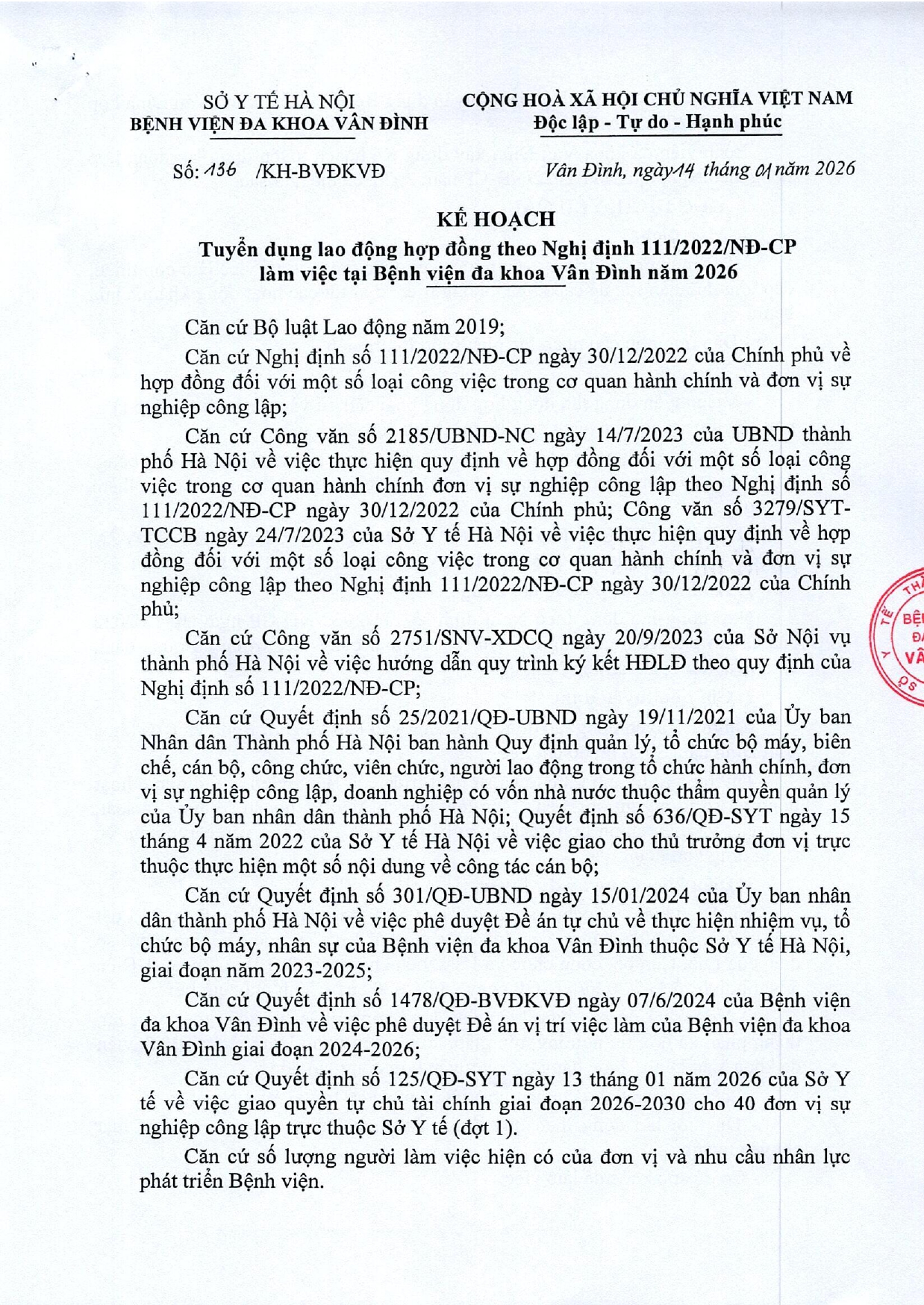 SỞ Y TẾ HÀ NỘI
BỆNH VIỆN ĐA KHOA VÂN ĐÌNH

CỘNG HOÀ XÃ HỘI CHỦ NGHĨA VIỆT NAM
Độc lập - Tự do - Hạnh phúc

Số: 136 /KH-BVĐKVĐ

Vân Đình, ngày 14 tháng 01 năm 2026

KẾ HOẠCH
Tuyển dụng lao động hợp đồng theo Nghị định 111/2022/NĐ-CP làm việc tại Bệnh viện đa khoa Vân Đình năm 2026

Căn cứ Bộ luật Lao động năm 2019;

Căn cứ Nghị định số 111/2022/NĐ-CP ngày 30/12/2022 của Chính phủ về hợp đồng đối với một số loại công việc trong cơ quan hành chính và đơn vị sự nghiệp công lập;

Căn cứ Công văn số 2185/UBND-NC ngày 14/7/2023 của UBND thành phố Hà Nội về việc thực hiện quy định về hợp đồng đối với một số loại công việc trong cơ quan hành chính đơn vị sự nghiệp công lập theo Nghị định số 111/2022/NĐ-CP ngày 30/12/2022 của Chính phủ; Công văn số 3279/SYT-TCCB ngày 24/7/2023 của Sở Y tế Hà Nội về việc thực hiện quy định về hợp đồng đối với một số loại công việc trong cơ quan hành chính và đơn vị sự nghiệp công lập theo Nghị định 111/2022/NĐ-CP ngày 30/12/2022 của Chính phủ;

Căn cứ Công văn số 2751/SNV-XDCQ ngày 20/9/2023 của Sở Nội vụ thành phố Hà Nội về việc hướng dẫn quy trình ký kết HĐLĐ theo quy định của Nghị định số 111/2022/NĐ-CP;

Căn cứ Quyết định số 25/2021/QĐ-UBND ngày 19/11/2021 của Ủy ban Nhân dân Thành phố Hà Nội ban hành Quy định quản lý, tổ chức bộ máy, biên chế, cán bộ, công chức, viên chức, người lao động trong tổ chức hành chính, đơn vị sự nghiệp công lập, doanh nghiệp có vốn nhà nước thuộc thẩm quyền quản lý của Ủy ban nhân dân thành phố Hà Nội; Quyết định số 636/QĐ-SYT ngày 15 tháng 4 năm 2022 của Sở Y tế Hà Nội về việc giao cho thủ trưởng đơn vị trực thuộc thực hiện một số nội dung về công tác cán bộ;

Căn cứ Quyết định số 301/QĐ-UBND ngày 15/01/2024 của Ủy ban nhân dân thành phố Hà Nội về việc phê duyệt Đề án tự chủ về thực hiện nhiệm vụ, tổ chức bộ máy, nhân sự của Bệnh viện đa khoa Vân Đình thuộc Sở Y tế Hà Nội, giai đoạn năm 2023-2025;

Căn cứ Quyết định số 1478/QĐ-BVĐKVĐ ngày 07/6/2024 của Bệnh viện đa khoa Vân Đình về việc phê duyệt Đề án vị trí việc làm của Bệnh viện đa khoa Vân Đình giai đoạn 2024-2026;

Căn cứ Quyết định số 125/QĐ-SYT ngày 13 tháng 01 năm 2026 của Sở Y tế về việc giao quyền tự chủ tài chính giai đoạn 2026-2030 cho 40 đơn vị sự nghiệp công lập trực thuộc Sở Y tế (đợt 1).

Căn cứ số lượng người làm việc hiện có của đơn vị và nhu cầu nhân lực phát triển Bệnh viện.